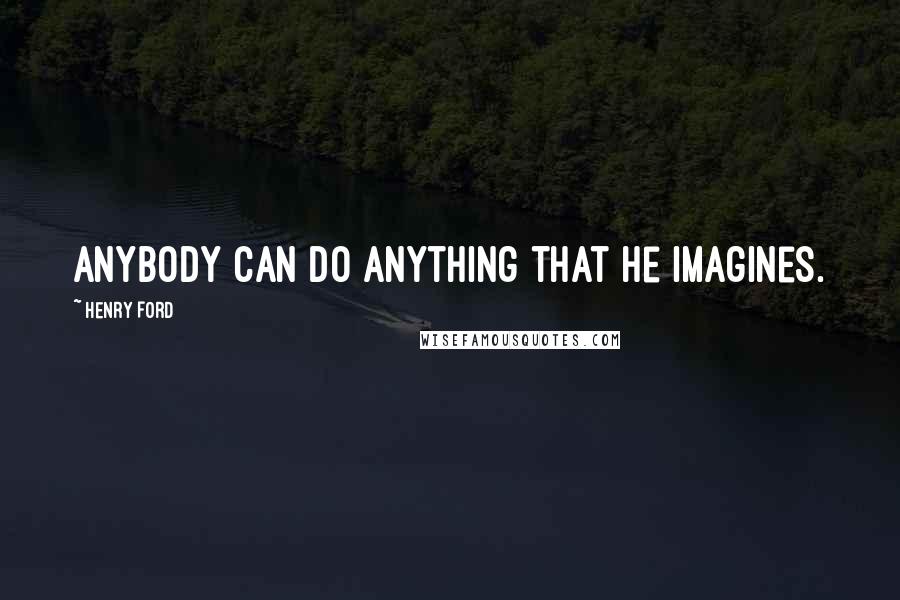 ANYBODY CAN DO ANYTHING THAT HE IMAGINES.

~ HENRY FORD

WISEFAMOUSQUOTES.COM